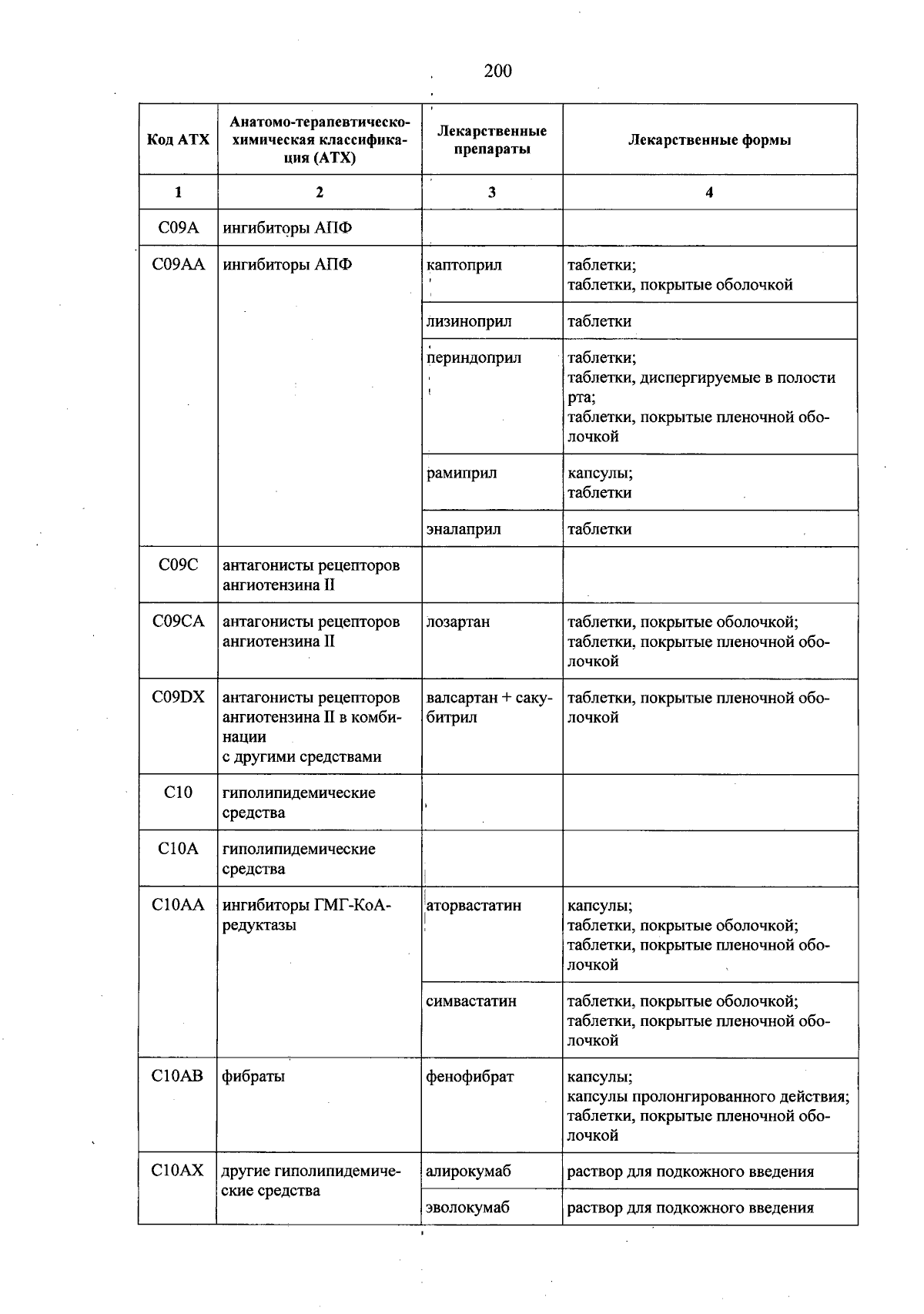 200

| Код АТХ | Анатомо-терапевтическо-химическая классификация (АТХ) | Лекарственные препараты | Лекарственные формы |
|---|---|---|---|
| 1 | 2 | 3 | 4 |
| C09A | ингибиторы АПФ | | |
| C09AA | ингибиторы АПФ | каптоприл | таблетки; таблетки, покрытые оболочкой |
| | | лизиноприл | таблетки |
| | | периндоприл | таблетки; таблетки, диспергируемые в полости рта; таблетки, покрытые пленочной оболочкой |
| | | рамиприл | капсулы; таблетки |
| | | эналаприл | таблетки |
| C09C | антагонисты рецепторов ангиотензина II | | |
| C09CA | антагонисты рецепторов ангиотензина II | лозартан | таблетки, покрытые оболочкой; таблетки, покрытые пленочной оболочкой |
| C09DX | антагонисты рецепторов ангиотензина II в комбинации с другими средствами | валсартан + сакубитрил | таблетки, покрытые пленочной оболочкой |
| C10 | гиполипидемические средства | | |
| C10A | гиполипидемические средства | | |
| C10AA | ингибиторы ГМГ-КоА-редуктазы | аторвастатин | капсулы; таблетки, покрытые оболочкой; таблетки, покрытые пленочной оболочкой |
| | | симвастатин | таблетки, покрытые оболочкой; таблетки, покрытые пленочной оболочкой |
| C10AB | фибраты | фенофибрат | капсулы; капсулы пролонгированного действия; таблетки, покрытые пленочной оболочкой |
| C10AX | другие гиполипидемические средства | алирокумаб | раствор для подкожного введения |
| | | эволокумаб | раствор для подкожного введения |